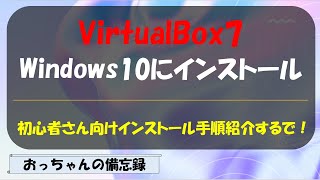 VirtualBox7
Windows10にインストール

初心者さん向けインストール手順紹介するで！

おっちゃんの備忘録